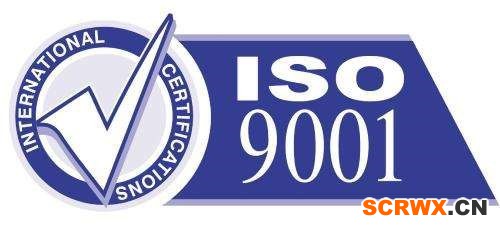 INTERNATIONAL CERTIFICATIONS

ISO
9001

SCRWX.CN